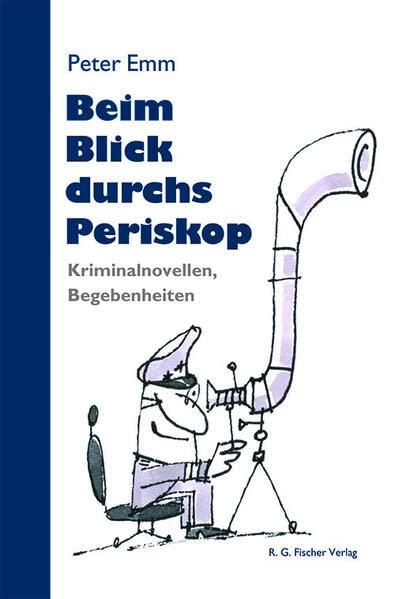 Peter Emm

Beim Blick durchs Periskop

Kriminalnovellen, Begebenheiten

R. G. Fischer Verlag